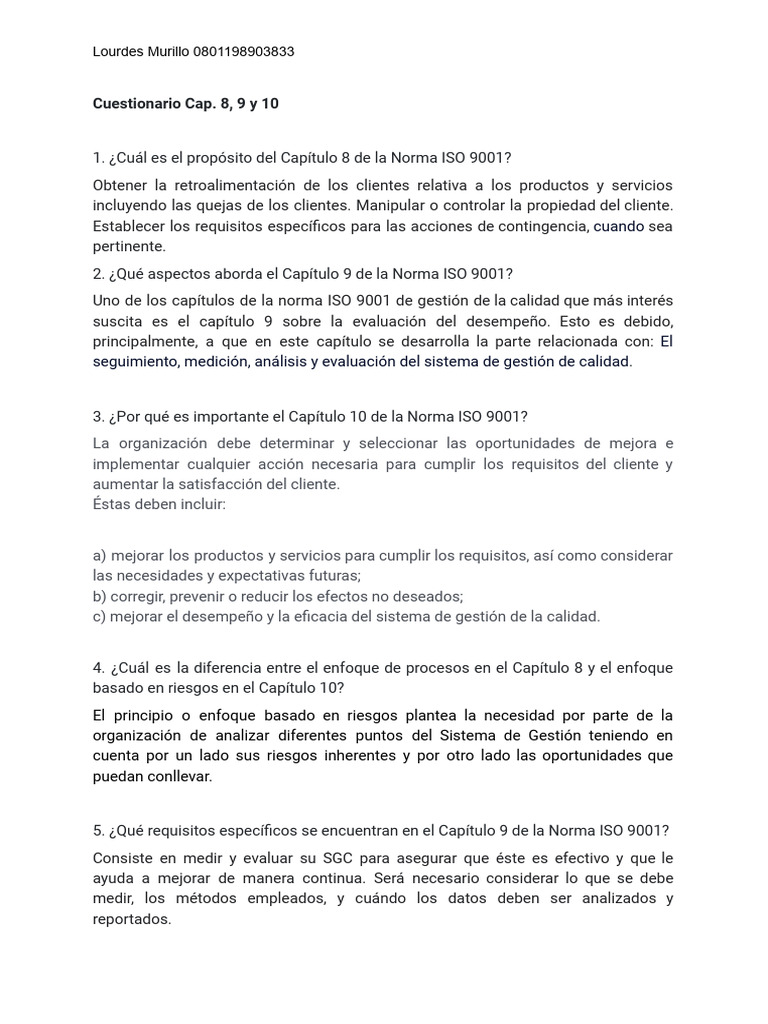 Lourdes Murillo 0801198903833

Cuestionario Cap. 8, 9 y 10

1. ¿Cuál es el propósito del Capítulo 8 de la Norma ISO 9001?

Obtener la retroalimentación de los clientes relativa a los productos y servicios incluyendo las quejas de los clientes. Manipular o controlar la propiedad del cliente. Establecer los requisitos específicos para las acciones de contingencia, cuando sea pertinente.

2. ¿Qué aspectos aborda el Capítulo 9 de la Norma ISO 9001?

Uno de los capítulos de la norma ISO 9001 de gestión de la calidad que más interés suscita es el capítulo 9 sobre la evaluación del desempeño. Esto es debido, principalmente, a que en este capítulo se desarrolla la parte relacionada con: El seguimiento, medición, análisis y evaluación del sistema de gestión de calidad.

3. ¿Por qué es importante el Capítulo 10 de la Norma ISO 9001?

La organización debe determinar y seleccionar las oportunidades de mejora e implementar cualquier acción necesaria para cumplir los requisitos del cliente y aumentar la satisfacción del cliente.
Éstas deben incluir:

a) mejorar los productos y servicios para cumplir los requisitos, así como considerar las necesidades y expectativas futuras;
b) corregir, prevenir o reducir los efectos no deseados;
c) mejorar el desempeño y la eficacia del sistema de gestión de la calidad.

4. ¿Cuál es la diferencia entre el enfoque de procesos en el Capítulo 8 y el enfoque basado en riesgos en el Capítulo 10?

El principio o enfoque basado en riesgos plantea la necesidad por parte de la organización de analizar diferentes puntos del Sistema de Gestión teniendo en cuenta por un lado sus riesgos inherentes y por otro lado las oportunidades que puedan conllevar.

5. ¿Qué requisitos específicos se encuentran en el Capítulo 9 de la Norma ISO 9001?

Consiste en medir y evaluar su SGC para asegurar que éste es efectivo y que le ayuda a mejorar de manera continua. Será necesario considerar lo que se debe medir, los métodos empleados, y cuándo los datos deben ser analizados y reportados.